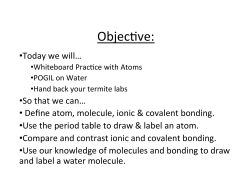 Objective:

•Today we will…

•Whiteboard Practice with Atoms

•POGIL on Water

•Hand back your termite labs

•So that we can…

• Define atom, molecule, ionic & covalent bonding.

•Use the period table to draw & label an atom.

•Compare and contrast ionic and covalent bonding.

•Use our knowledge of molecules and bonding to draw and label a water molecule.